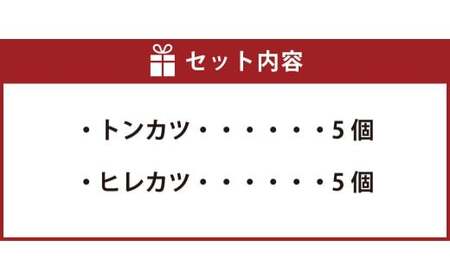 セット内容

・トンカツ・・・・・・・5個

・ヒレカツ・・・・・・・5個